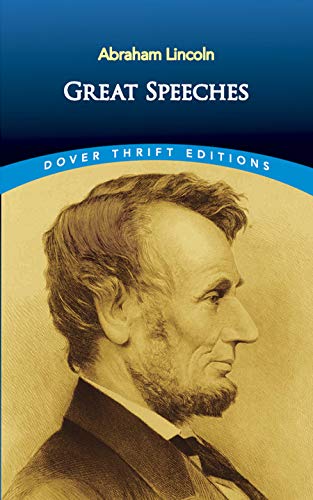 Abraham Lincoln

GREAT SPEECHES

DOVER THRIFT EDITIONS